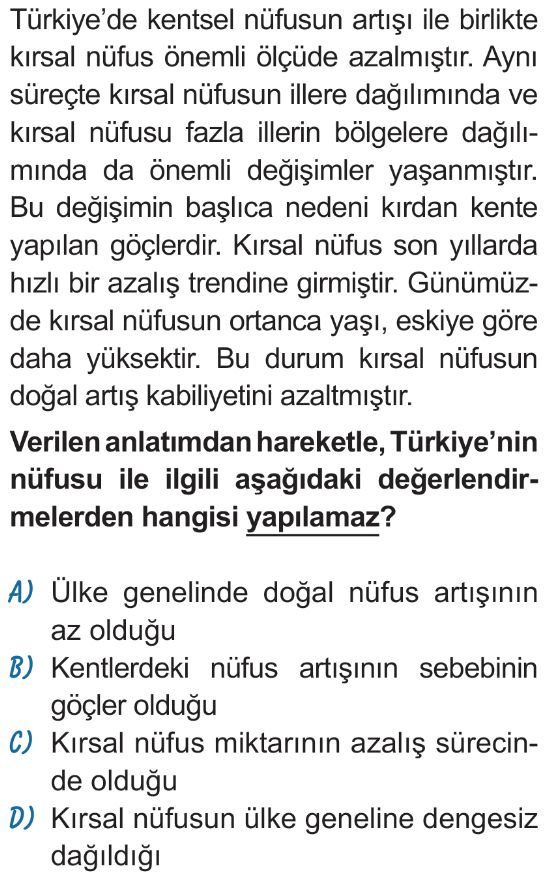 Türkiye'de kentsel nüfusun artışı ile birlikte kırsal nüfus önemli ölçüde azalmıştır. Aynı süreçte kırsal nüfusun illere dağılımında ve kırsal nüfusu fazla illerin bölgelere dağılımında da önemli değişimler yaşanmıştır. Bu değişimin başlıca nedeni kırdan kente yapılan göçlerdir. Kırsal nüfus son yıllarda hızlı bir azalış trendine girmiştir. Günümüzde kırsal nüfusun ortanca yaşı, eskiye göre daha yüksektir. Bu durum kırsal nüfusun doğal artış kabiliyetini azaltmıştır.

Verilen anlatımdan hareketle, Türkiye'nin nüfusu ile ilgili aşağıdaki değerlendirmelerden hangisi yapılamaz?

A) Ülke genelinde doğal nüfus artışının az olduğu

B) Kentlerdeki nüfus artışının sebebinin göçler olduğu

C) Kırsal nüfus miktarının azalış sürecinde olduğu

D) Kırsal nüfusun ülke geneline dengesiz dağıldığı